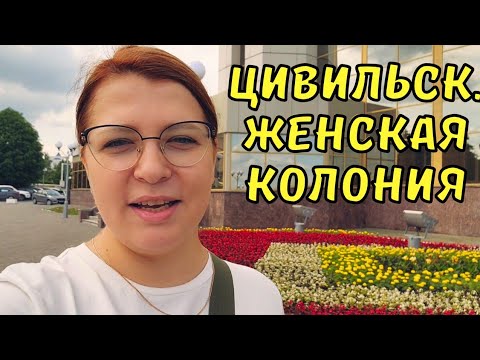 ЦИВИЛЬСК.
ЖЕНСКАЯ
КОЛОНИЯ